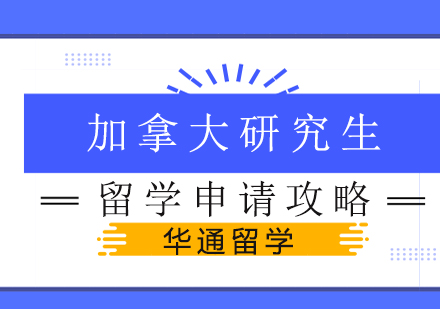 加拿大研究生

留学申请攻略

华通留学